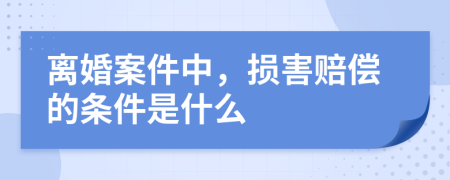 离婚案件中，损害赔偿的条件是什么